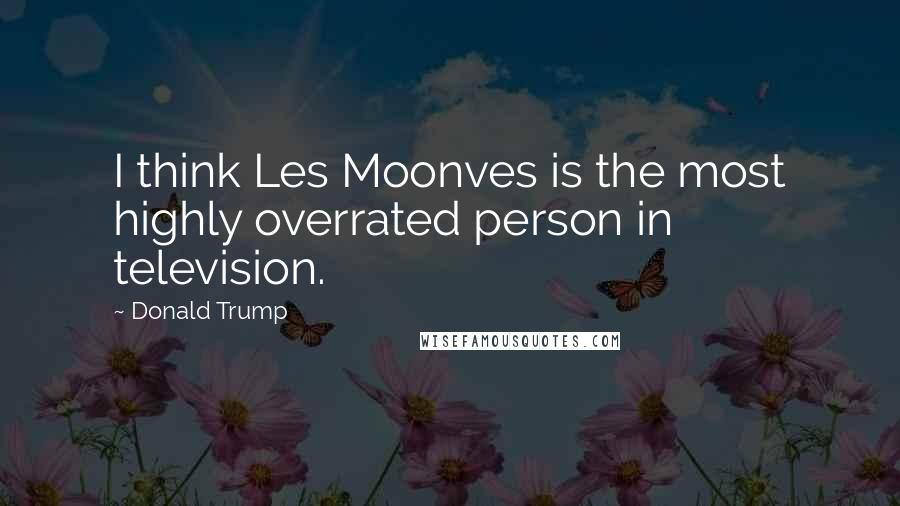 I think Les Moonves is the most highly overrated person in television.

~ Donald Trump

WISEFAMOUSQUOTES.COM